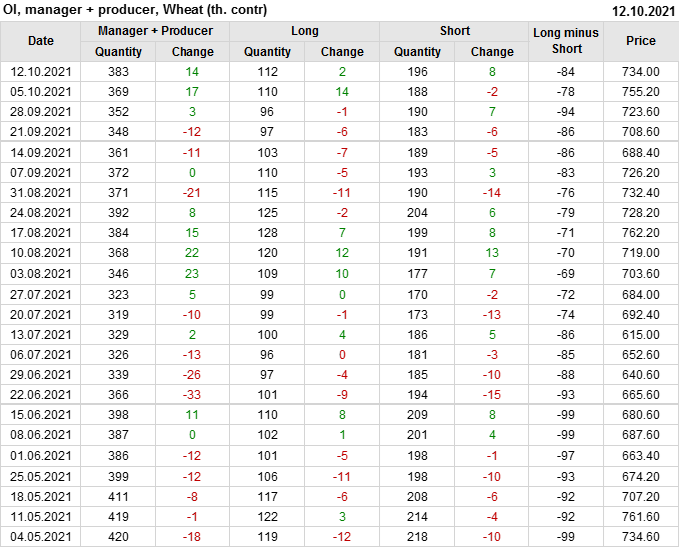 OI, manager + producer, Wheat (th. contr)
12.10.2021

| Date | Manager + Producer |  | Long |  | Short |  | Long minus Short | Price |
|---|---|---|---|---|---|---|---|---|
|  | Quantity | Change | Quantity | Change | Quantity | Change |  |  |
| 12.10.2021 | 383 | 14 | 112 | 2 | 196 | 8 | -84 | 734.00 |
| 05.10.2021 | 369 | 17 | 110 | 14 | 188 | -2 | -78 | 755.20 |
| 28.09.2021 | 352 | 3 | 96 | -1 | 190 | 7 | -94 | 723.60 |
| 21.09.2021 | 348 | -12 | 97 | -6 | 183 | -6 | -86 | 708.60 |
| 14.09.2021 | 361 | -11 | 103 | -7 | 189 | -5 | -86 | 688.40 |
| 07.09.2021 | 372 | 0 | 110 | -5 | 193 | 3 | -83 | 726.20 |
| 31.08.2021 | 371 | -21 | 115 | -11 | 190 | -14 | -76 | 732.40 |
| 24.08.2021 | 392 | 8 | 125 | -2 | 204 | 6 | -79 | 728.20 |
| 17.08.2021 | 384 | 15 | 128 | 7 | 199 | 8 | -71 | 762.20 |
| 10.08.2021 | 368 | 22 | 120 | 12 | 191 | 13 | -70 | 719.00 |
| 03.08.2021 | 346 | 23 | 109 | 10 | 177 | 7 | -69 | 703.60 |
| 27.07.2021 | 323 | 5 | 99 | 0 | 170 | -2 | -72 | 684.00 |
| 20.07.2021 | 319 | -10 | 99 | -1 | 173 | -13 | -74 | 692.40 |
| 13.07.2021 | 329 | 2 | 100 | 4 | 186 | 5 | -86 | 615.00 |
| 06.07.2021 | 326 | -13 | 96 | 0 | 181 | -3 | -85 | 652.60 |
| 29.06.2021 | 339 | -26 | 97 | -4 | 185 | -10 | -88 | 640.60 |
| 22.06.2021 | 366 | -33 | 101 | -9 | 194 | -15 | -93 | 665.60 |
| 15.06.2021 | 398 | 11 | 110 | 8 | 209 | 8 | -99 | 680.60 |
| 08.06.2021 | 387 | 0 | 102 | 1 | 201 | 4 | -99 | 687.60 |
| 01.06.2021 | 386 | -12 | 101 | -5 | 198 | -1 | -97 | 663.40 |
| 25.05.2021 | 399 | -12 | 106 | -11 | 198 | -10 | -93 | 674.20 |
| 18.05.2021 | 411 | -8 | 117 | -6 | 208 | -6 | -92 | 707.20 |
| 11.05.2021 | 419 | -1 | 122 | 3 | 214 | -4 | -92 | 761.60 |
| 04.05.2021 | 420 | -18 | 119 | -12 | 218 | -10 | -99 | 734.60 |